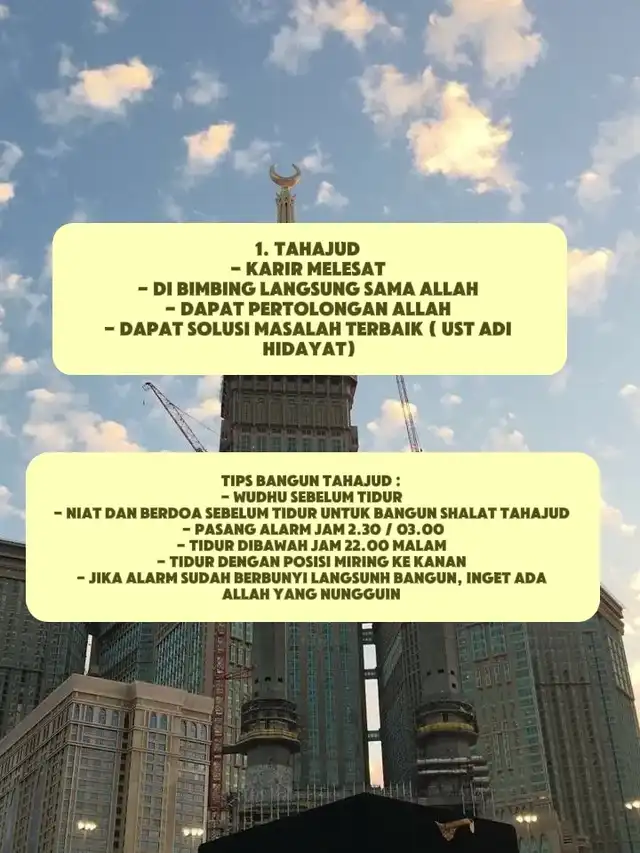 1. TAHAJUD
- KARIR MELESAT
- DI BIMBING LANGSUNG SAMA ALLAH
- DAPAT PERTOLONGAN ALLAH
- DAPAT SOLUSI MASALAH TERBAIK ( UST ADI HIDAYAT)

TIPS BANGUN TAHAJUD :
- WUDHU SEBELUM TIDUR
- NIAT DAN BERDOA SEBELUM TIDUR UNTUK BANGUN SHALAT TAHAJUD
- PASANG ALARM JAM 2.30 / 03.00
- TIDUR DIBAWAH JAM 22.00 MALAM
- TIDUR DENGAN POSISI MIRING KE KANAN
- JIKA ALARM SUDAH BERBUNYI LANGSUNH BANGUN, INGET ADA ALLAH YANG NUNGGUIN